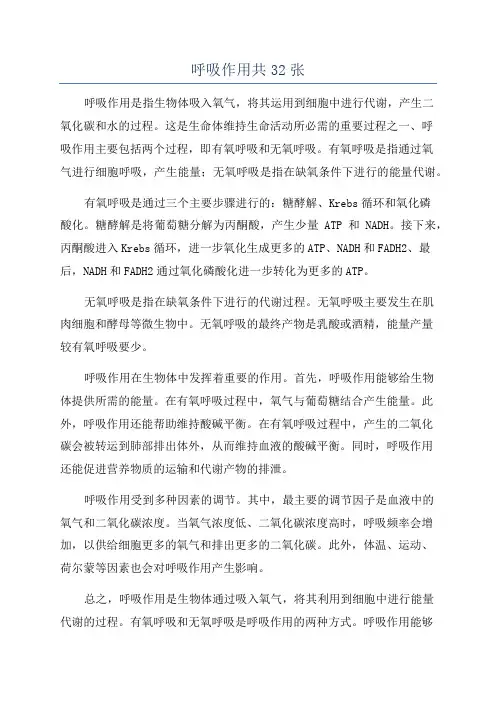 呼吸作用共 32 张

呼吸作用是指生物体吸入氧气，将其运用到细胞中进行代谢，产生二氧化碳和水的过程。这是生命体维持生命活动所必需的重要过程之一、呼吸作用主要包括两个过程，即有氧呼吸和无氧呼吸。有氧呼吸是指通过氧气进行细胞呼吸，产生能量；无氧呼吸是指在缺氧条件下进行的能量代谢。

有氧呼吸是通过三个主要步骤进行的：糖酵解、Krebs 循环和氧化磷酸化。糖酵解是将葡萄糖分解为丙酮酸，产生少量 ATP 和 NADH。接下来，丙酮酸进入 Krebs 循环，进一步氧化生成更多的 ATP、NADH 和 FADH2、最后，NADH 和 FADH2 通过氧化磷酸化进一步转化为更多的 ATP。

无氧呼吸是指在缺氧条件下进行的代谢过程。无氧呼吸主要发生在肌肉细胞和酵母等微生物中。无氧呼吸的最终产物是乳酸或酒精，能量产量较有氧呼吸要少。

呼吸作用在生物体中发挥着重要的作用。首先，呼吸作用能够给生物体提供所需的能量。在有氧呼吸过程中，氧气与葡萄糖结合产生能量。此外，呼吸作用还能帮助维持酸碱平衡。在有氧呼吸过程中，产生的二氧化碳会被转运到肺部排出体外，从而维持血液的酸碱平衡。同时，呼吸作用还能促进营养物质的运输和代谢产物的排泄。

呼吸作用受到多种因素的调节。其中，最主要的调节因子是血液中的氧气和二氧化碳浓度。当氧气浓度低、二氧化碳浓度高时，呼吸频率会增加，以供给细胞更多的氧气和排出更多的二氧化碳。此外，体温、运动、荷尔蒙等因素也会对呼吸作用产生影响。

总之，呼吸作用是生物体通过吸入氧气，将其利用到细胞中进行能量代谢的过程。有氧呼吸和无氧呼吸是呼吸作用的两种方式。呼吸作用能够